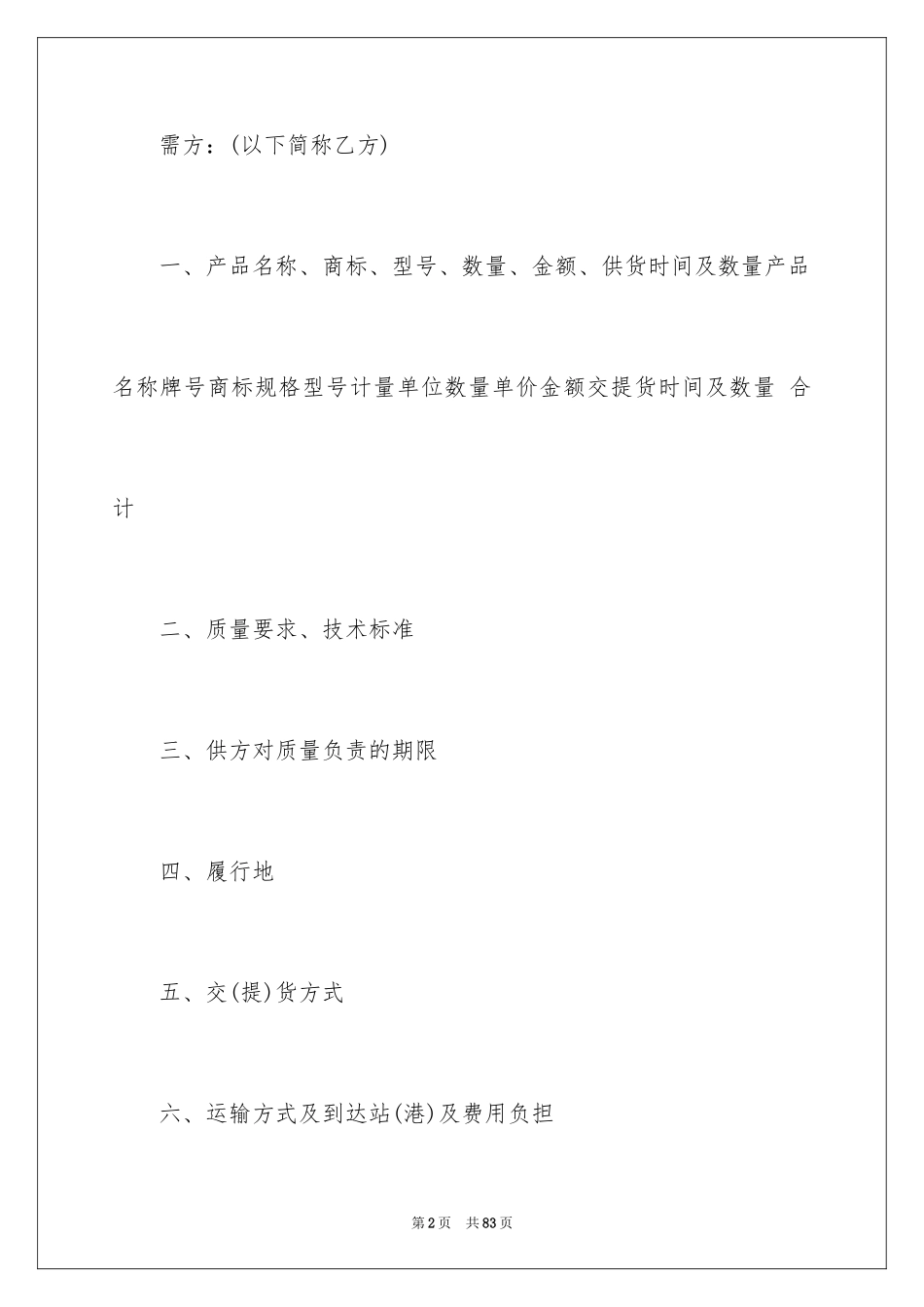 需方：(以下简称乙方)

一、产品名称、商标、型号、数量、金额、供货时间及数量产品名称牌号商标规格型号计量单位数量单价金额交提货时间及数量 合计

二、质量要求、技术标准

三、供方对质量负责的期限

四、履行地

五、交(提)货方式

六、运输方式及到达站(港)及费用负担

第2页 共83页